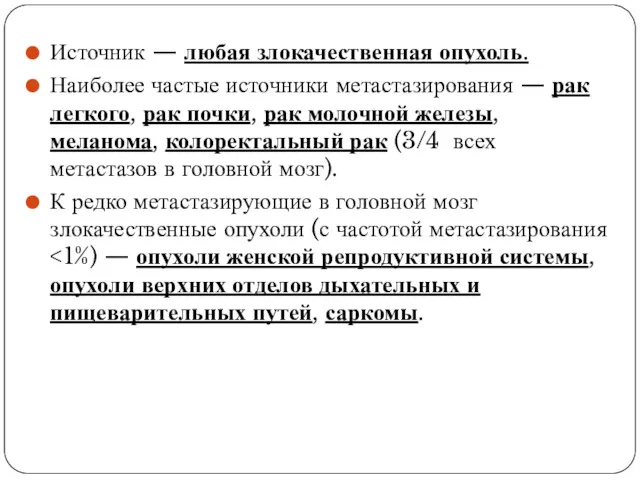 Источник — любая злокачественная опухоль.

Наиболее частые источники метастазирования — рак легкого, рак почки, рак молочной железы, меланома, колоректальный рак (3/4 всех метастазов в головной мозг).

К редко метастазирующие в головной мозг злокачественные опухоли (с частотой метастазирования <1%) — опухоли женской репродуктивной системы, опухоли верхних отделов дыхательных и пищеварительных путей, саркомы.